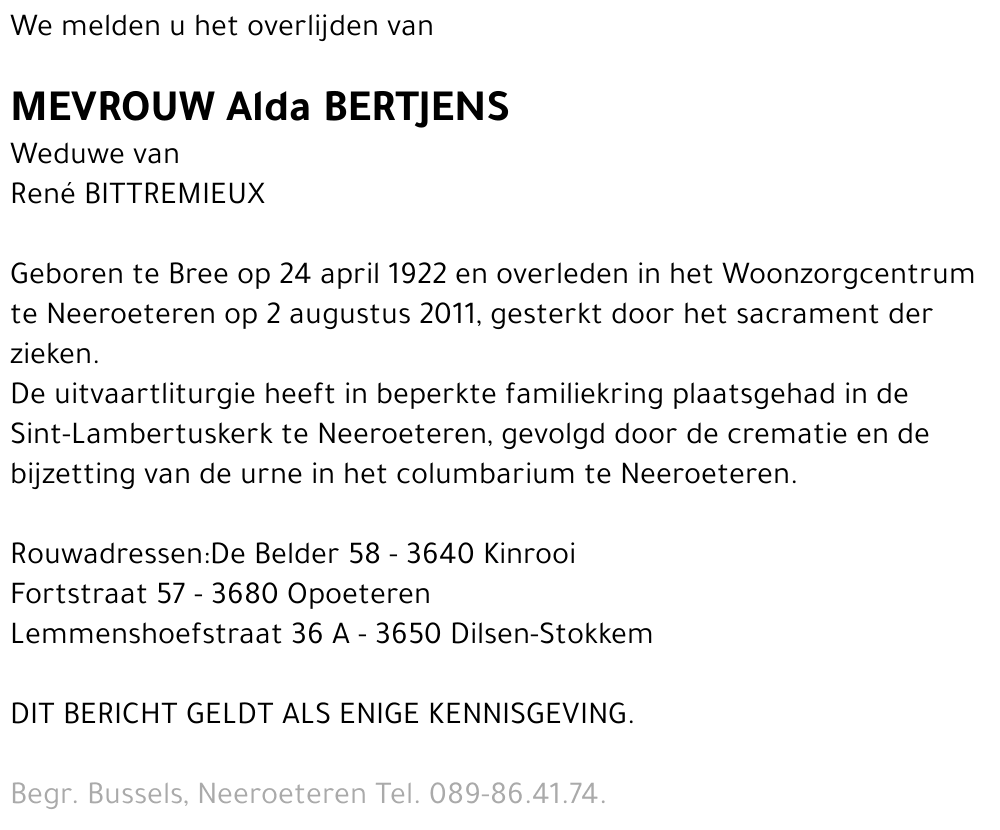 We melden u het overlijden van

MEVROUW Alda BERTJENS
Weduwe van
René BITTREMIEUX

Geboren te Bree op 24 april 1922 en overleden in het Woonzorgcentrum te Neeroeteren op 2 augustus 2011, gesterkt door het sacrament der zieken.
De uitvaartliturgie heeft in beperkte familiekring plaatsgehad in de Sint-Lambertuskerk te Neeroeteren, gevolgd door de crematie en de bijzetting van de urne in het columbarium te Neeroeteren.

Rouwadressen:De Belder 58 - 3640 Kinrooi
Fortstraat 57 - 3680 Opoeteren
Lemmenshoefstraat 36 A - 3650 Dilsen-Stokkem

DIT BERICHT GELDT ALS ENIGE KENNISGEVING.

Begr. Bussels, Neeroeteren Tel. 089-86.41.74.